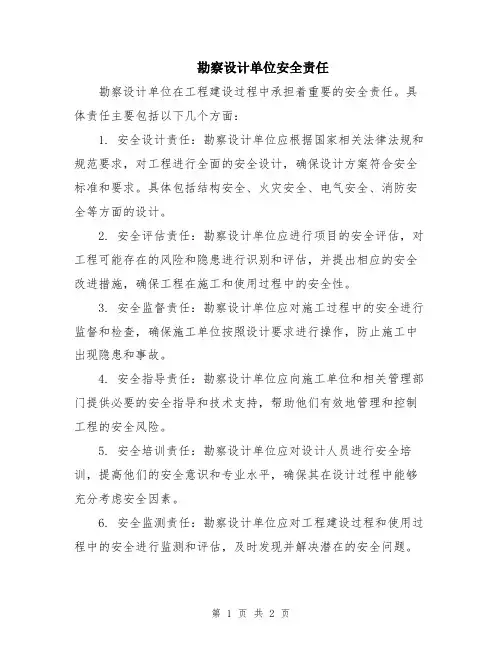 勘察设计单位安全责任

勘察设计单位在工程建设过程中承担着重要的安全责任。具体责任主要包括以下几个方面：

1. 安全设计责任：勘察设计单位应根据国家相关法律法规和规范要求，对工程进行全面的安全设计，确保设计方案符合安全标准和要求。具体包括结构安全、火灾安全、电气安全、消防安全等方面的设计。

2. 安全评估责任：勘察设计单位应进行项目的安全评估，对工程可能存在的风险和隐患进行识别和评估，并提出相应的安全改进措施，确保工程在施工和使用过程中的安全性。

3. 安全监督责任：勘察设计单位应对施工过程中的安全进行监督和检查，确保施工单位按照设计要求进行操作，防止施工中出现隐患和事故。

4. 安全指导责任：勘察设计单位应向施工单位和相关管理部门提供必要的安全指导和技术支持，帮助他们有效地管理和控制工程的安全风险。

5. 安全培训责任：勘察设计单位应对设计人员进行安全培训，提高他们的安全意识和专业水平，确保其在设计过程中能够充分考虑安全因素。

6. 安全监测责任：勘察设计单位应对工程建设过程和使用过程中的安全进行监测和评估，及时发现并解决潜在的安全问题。

第 1 页 共 2 页